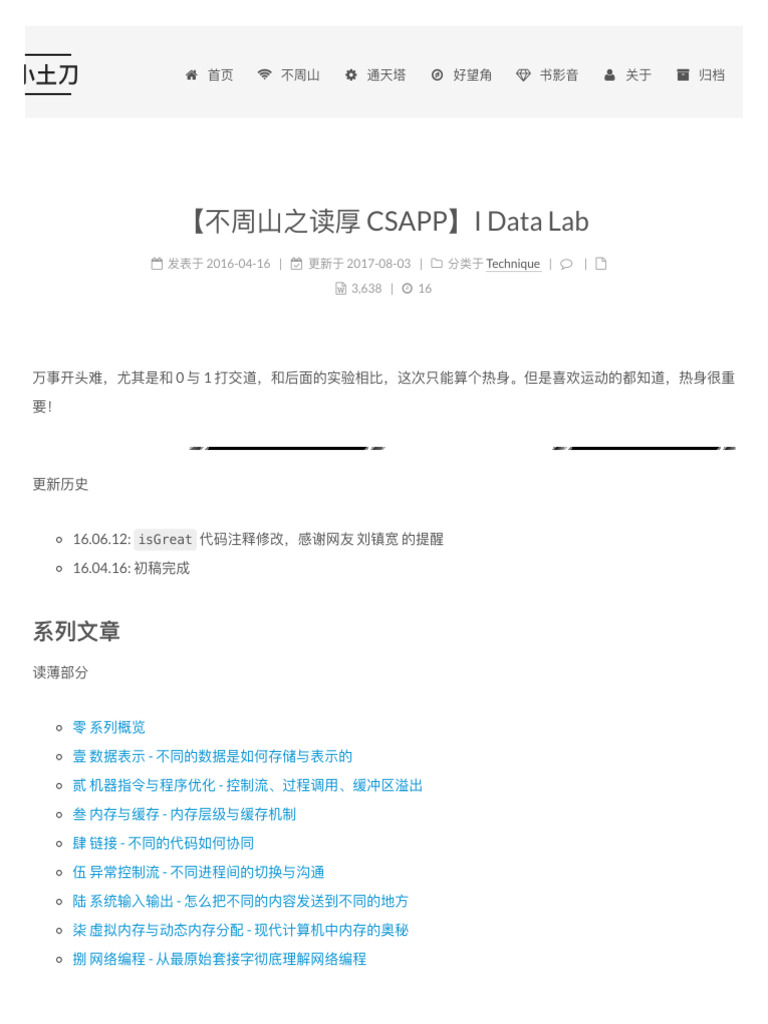 小土刀

首页 不周山 通天塔 好望角 书影音 关于 归档

【不周山之读厚 CSAPP】I Data Lab

发表于 2016-04-16 | 更新于 2017-08-03 | 分类于 Technique | |
3,638 | 16

万事开头难，尤其是和 0 与 1 打交道，和后面的实验相比，这次只能算个热身。但是喜欢运动的都知道，热身很重要！

更新历史

- 16.06.12: isGreat 代码注释修改，感谢网友 刘镇宽 的提醒
- 16.04.16: 初稿完成

系列文章

读薄部分

- 零 系列概览
- 壹 数据表示 - 不同的数据是如何存储与表示的
- 贰 机器指令与程序优化 - 控制流、过程调用、缓冲区溢出
- 叁 内存与缓存 - 内存层级与缓存机制
- 肆 链接 - 不同的代码如何协同
- 伍 异常控制流 - 不同进程间的切换与沟通
- 陆 系统输入输出 - 怎么把不同的内容发送到不同的地方
- 柒 虚拟内存与动态内存分配 - 现代计算机中内存的奥秘
- 捌 网络编程 - 从最原始套接字彻底理解网络编程